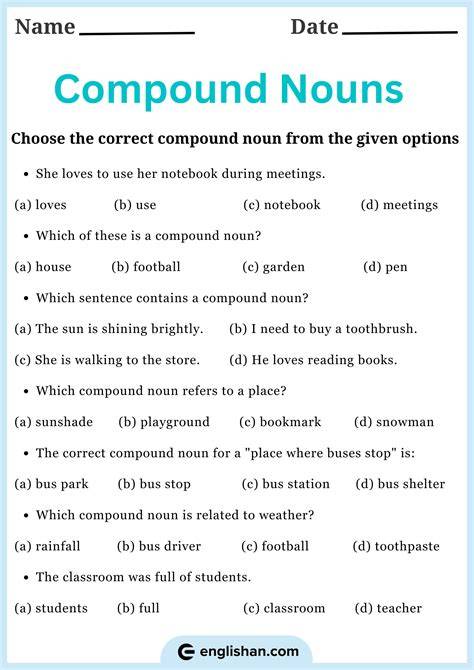 Name ____________ Date ____________

Compound Nouns

Choose the correct compound noun from the given options

• She loves to use her notebook during meetings.

(a) loves (b) use (c) notebook (d) meetings

• Which of these is a compound noun?

(a) house (b) football (c) garden (d) pen

• Which sentence contains a compound noun?

(a) The sun is shining brightly. (b) I need to buy a toothbrush.

(c) She is walking to the store. (d) He loves reading books.

• Which compound noun refers to a place?

(a) sunshade (b) playground (c) bookmark (d) snowman

• The correct compound noun for a "place where buses stop" is:

(a) bus park (b) bus stop (c) bus station (d) bus shelter

• Which compound noun is related to weather?

(a) rainfall (b) bus driver (c) football (d) toothpaste

• The classroom was full of students.

(a) students (b) full (c) classroom (d) teacher

englishan.com